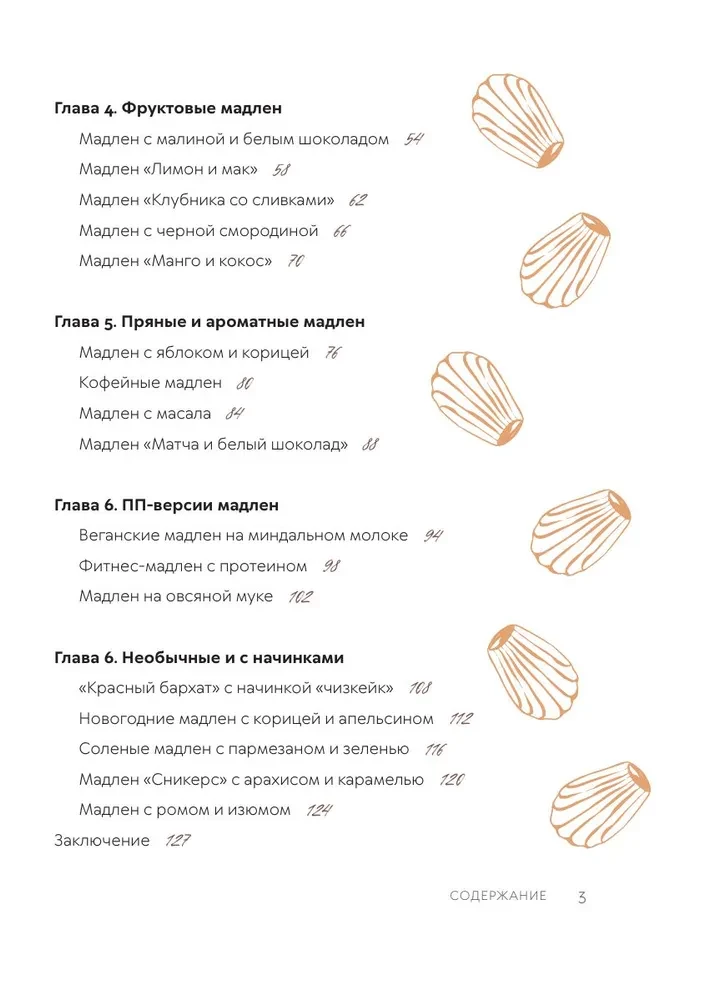 Глава 4. Фруктовые мадлен

Мадлен с малиной и белым шоколадом 54

Мадлен «Лимон и мак» 58

Мадлен «Клубника со сливками» 62

Мадлен с черной смородиной 66

Мадлен «Манго и кокос» 70

Глава 5. Пряные и ароматные мадлен

Мадлен с яблоком и корицей 76

Кофейные мадлен 80

Мадлен с масала 84

Мадлен «Матча и белый шоколад» 88

Глава 6. ПП-версии мадлен

Веганские мадлен на миндальном молоке 94

Фитнес-мадлен с протеином 98

Мадлен на овсяной муке 102

Глава 6. Необычные и с начинками

«Красный бархат» с начинкой «чизкейк» 108

Новогодние мадлен с корицей и апельсином 112

Соленые мадлен с пармезаном и зеленью 116

Мадлен «Сникерс» с арахисом и карамелью 120

Мадлен с ромом и изюмом 124

Заключение 127

СОДЕРЖАНИЕ 3